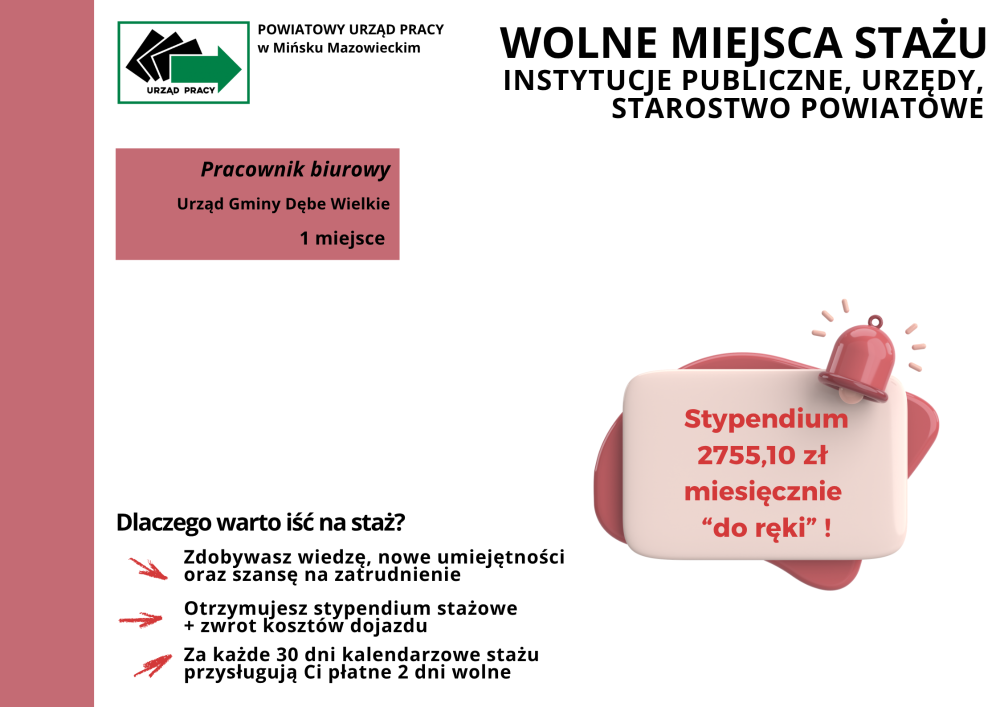 URZĄD PRACY

POWIATOWY URZĄD PRACY
w Mińsku Mazowieckim

WOLNE MIEJSCA STAŻU
INSTYTUCJE PUBLICZNE, URZĘDY, STAROSTWO POWIATOWE

Pracownik biurowy
Urząd Gminy Dębe Wielkie
1 miejsce

Stypendium
2755,10 zł
miesięcznie
“do ręki” !

Dlaczego warto iść na staż?

Zdobywasz wiedzę, nowe umiejętności oraz szansę na zatrudnienie

Otrzymujesz stypendium stażowe + zwrot kosztów dojazdu

Za każde 30 dni kalendarzowe stażu przysługują Ci płatne 2 dni wolne